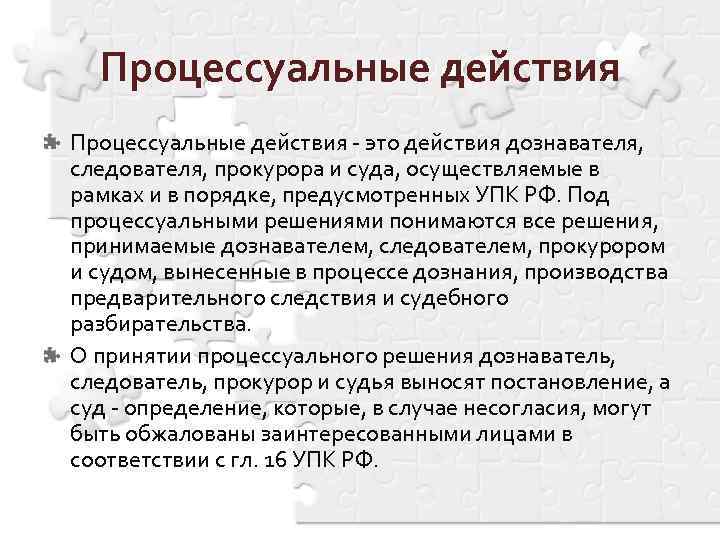 Процессуальные действия

Процессуальные действия - это действия дознавателя, следователя, прокурора и суда, осуществляемые в рамках и в порядке, предусмотренных УПК РФ. Под процессуальными решениями понимаются все решения, принимаемые дознавателем, следователем, прокурором и судом, вынесенные в процессе дознания, производства предварительного следствия и судебного разбирательства.

О принятии процессуального решения дознаватель, следователь, прокурор и судья выносят постановление, а суд - определение, которые, в случае несогласия, могут быть обжалованы заинтересованными лицами в соответствии с гл. 16 УПК РФ.